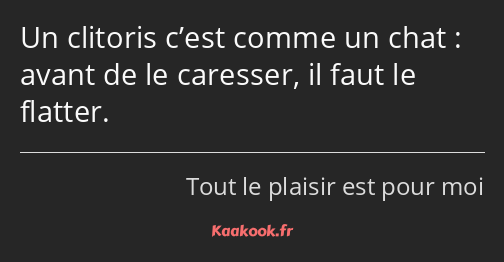 Un clitoris c’est comme un chat : avant de le caresser, il faut le flatter.

Tout le plaisir est pour moi

Kaakook.fr